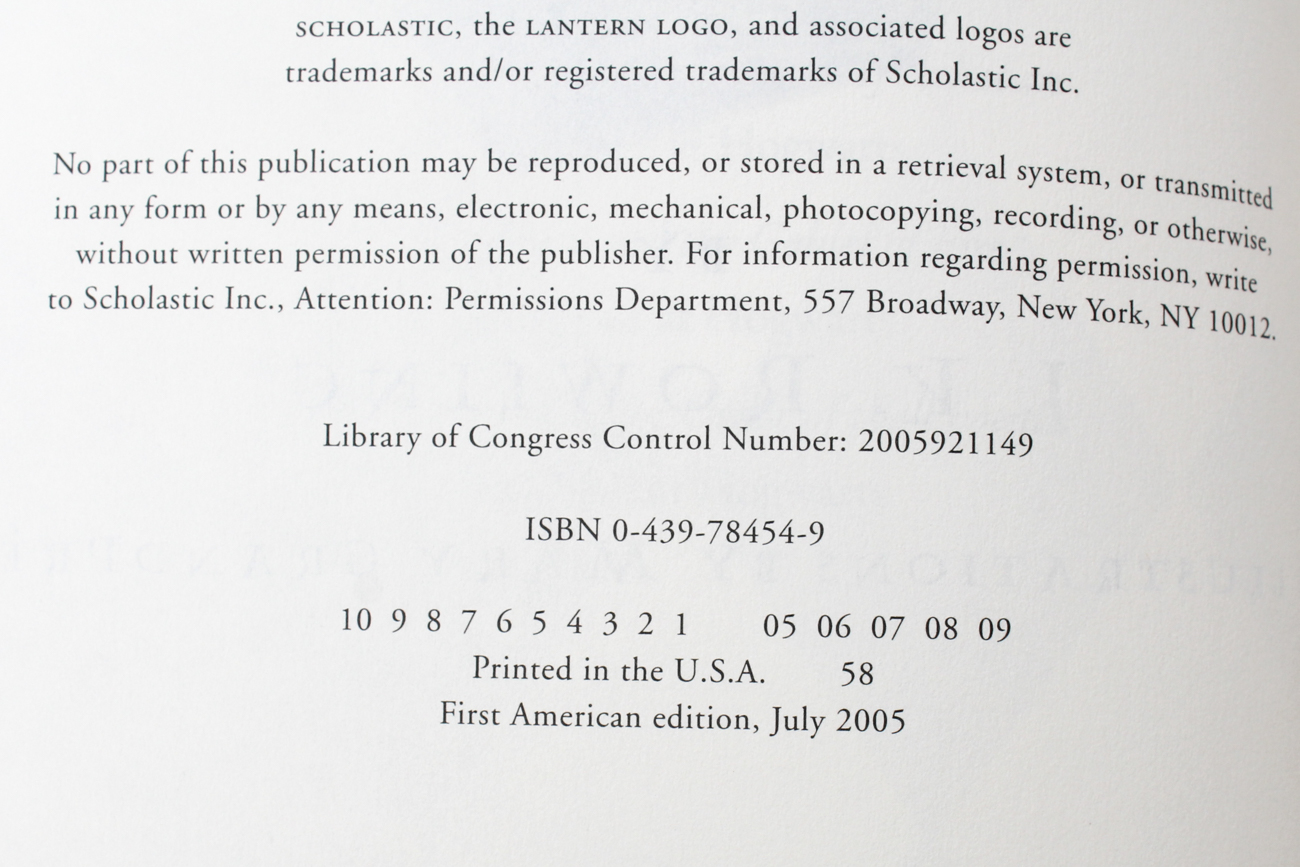 SCHOLASTIC, the LANTERN LOGO, and associated logos are trademarks and/or registered trademarks of Scholastic Inc.

No part of this publication may be reproduced, or stored in a retrieval system, or transmitted in any form or by any means, electronic, mechanical, photocopying, recording, or otherwise, without written permission of the publisher. For information regarding permission, write to Scholastic Inc., Attention: Permissions Department, 557 Broadway, New York, NY 10012.

Library of Congress Control Number: 2005921149

ISBN 0-439-78454-9

10 9 8 7 6 5 4 3 2 1     05 06 07 08 09
Printed in the U.S.A.     58
First American edition, July 2005